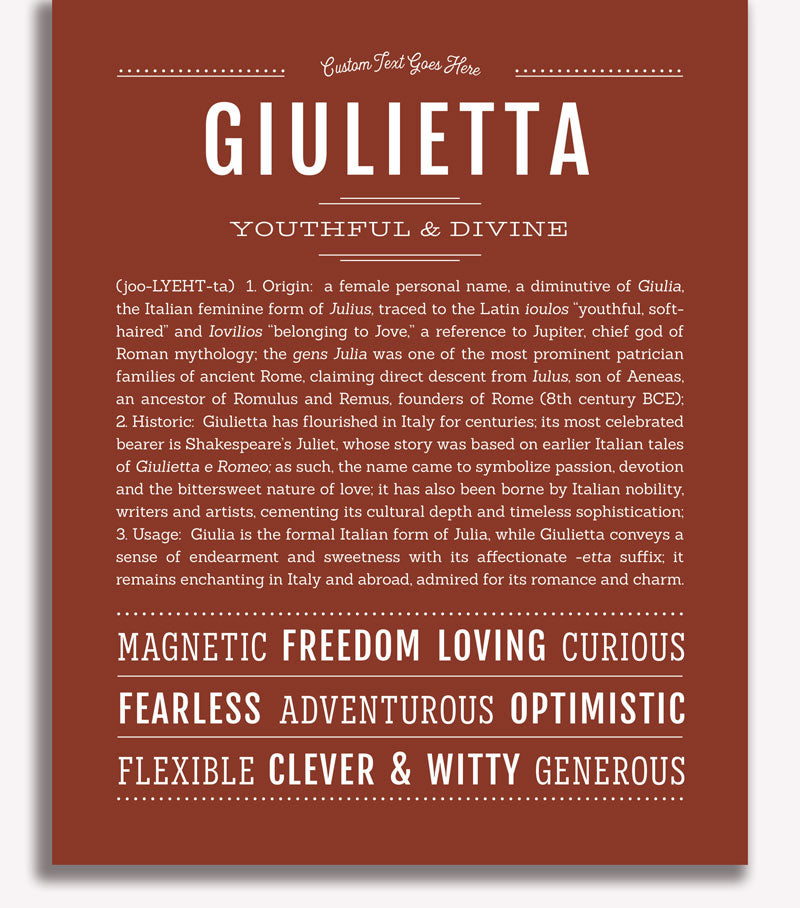 Custom Text Goes Here

GIULIETTA

YOUTHFUL & DIVINE

(joo-LYEHT-ta) 1. Origin: a female personal name, a diminutive of Giulia, the Italian feminine form of Julius, traced to the Latin ioulos "youthful, soft-haired" and Iovilios "belonging to Jove," a reference to Jupiter, chief god of Roman mythology; the gens Julia was one of the most prominent patrician families of ancient Rome, claiming direct descent from Iulus, son of Aeneas, an ancestor of Romulus and Remus, founders of Rome (8th century BCE); 2. Historic: Giulietta has flourished in Italy for centuries; its most celebrated bearer is Shakespeare's Juliet, whose story was based on earlier Italian tales of Giulietta e Romeo; as such, the name came to symbolize passion, devotion and the bittersweet nature of love; it has also been borne by Italian nobility, writers and artists, cementing its cultural depth and timeless sophistication; 3. Usage: Giulia is the formal Italian form of Julia, while Giulietta conveys a sense of endearment and sweetness with its affectionate -etta suffix; it remains enchanting in Italy and abroad, admired for its romance and charm.

MAGNETIC FREEDOM LOVING CURIOUS

FEARLESS ADVENTUROUS OPTIMISTIC

FLEXIBLE CLEVER & WITTY GENEROUS